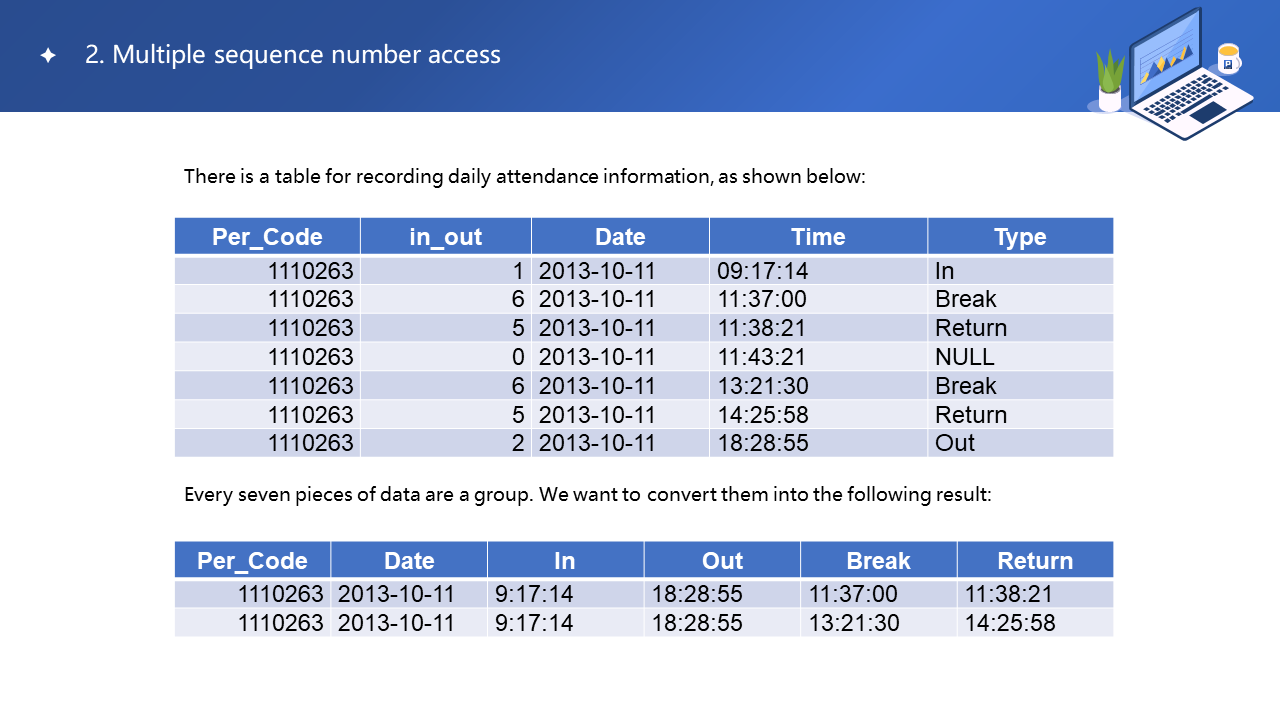 ✦ 2. Multiple sequence number access

There is a table for recording daily attendance information, as shown below:

| Per_Code | in_out | Date | Time | Type |
|---|---|---|---|---|
| 1110263 | 1 | 2013-10-11 | 09:17:14 | In |
| 1110263 | 6 | 2013-10-11 | 11:37:00 | Break |
| 1110263 | 5 | 2013-10-11 | 11:38:21 | Return |
| 1110263 | 0 | 2013-10-11 | 11:43:21 | NULL |
| 1110263 | 6 | 2013-10-11 | 13:21:30 | Break |
| 1110263 | 5 | 2013-10-11 | 14:25:58 | Return |
| 1110263 | 2 | 2013-10-11 | 18:28:55 | Out |

Every seven pieces of data are a group. We want to convert them into the following result:

| Per_Code | Date | In | Out | Break | Return |
|---|---|---|---|---|---|
| 1110263 | 2013-10-11 | 9:17:14 | 18:28:55 | 11:37:00 | 11:38:21 |
| 1110263 | 2013-10-11 | 9:17:14 | 18:28:55 | 13:21:30 | 14:25:58 |